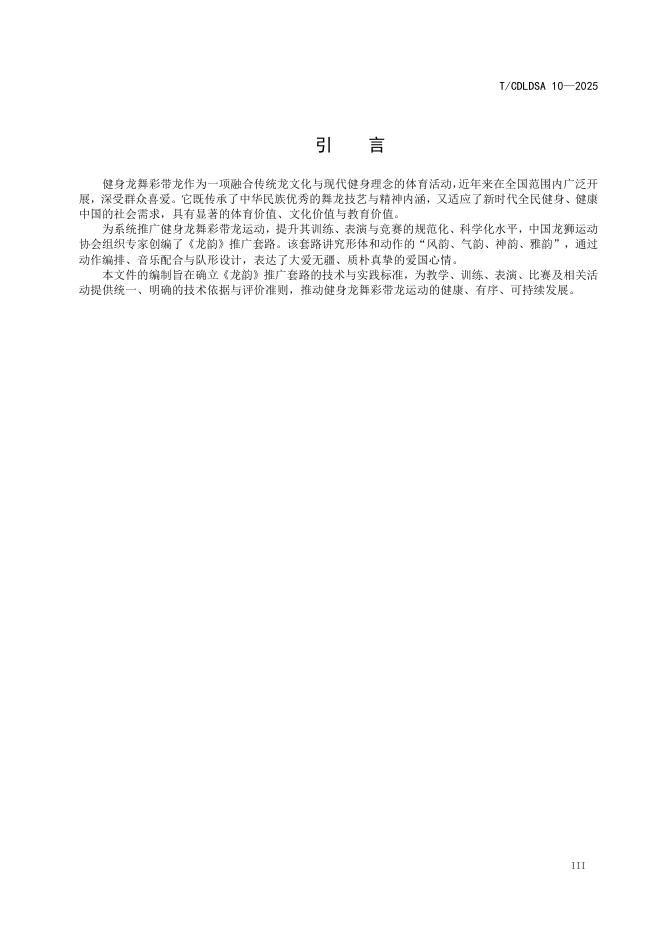 T/CDLDSA 10—2025

引　言

健身龙舞彩带龙作为一项融合传统龙文化与现代健身理念的体育活动，近年来在全国范围内广泛开展，深受群众喜爱。它既传承了中华民族优秀的舞龙技艺与精神内涵，又适应了新时代全民健身、健康中国的社会需求，具有显著的体育价值、文化价值与教育价值。

为系统推广健身龙舞彩带龙运动，提升其训练、表演与竞赛的规范化、科学化水平，中国龙狮运动协会组织专家创编了《龙韵》推广套路。该套路讲究形体和动作的“风韵、气韵、神韵、雅韵”，通过动作编排、音乐配合与队形设计，表达了大爱无疆、质朴真挚的爱国心情。

本文件的编制旨在确立《龙韵》推广套路的技术与实践标准，为教学、训练、表演、比赛及相关活动提供统一、明确的技术依据与评价准则，推动健身龙舞彩带龙运动的健康、有序、可持续发展。

III